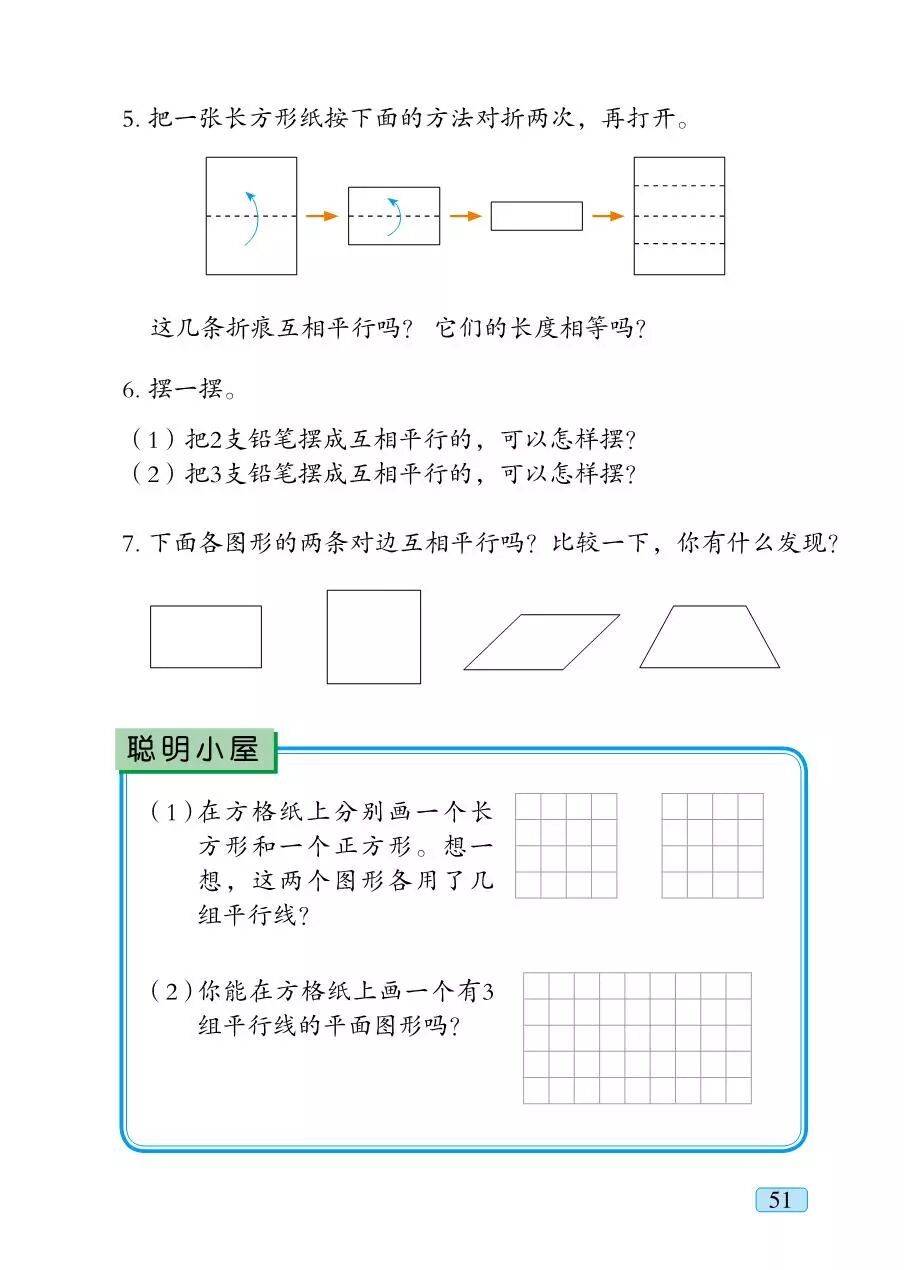 5. 把一张长方形纸按下面的方法对折两次，再打开。

这几条折痕互相平行吗？ 它们的长度相等吗？

6. 摆一摆。

（1）把2支铅笔摆成互相平行的，可以怎样摆？
（2）把3支铅笔摆成互相平行的，可以怎样摆？

7. 下面各图形的两条对边互相平行吗？比较一下，你有什么发现？

聪明小屋

（1）在方格纸上分别画一个长方形和一个正方形。想一想，这两个图形各用了几组平行线？

（2）你能在方格纸上画一个有3组平行线的平面图形吗？

51